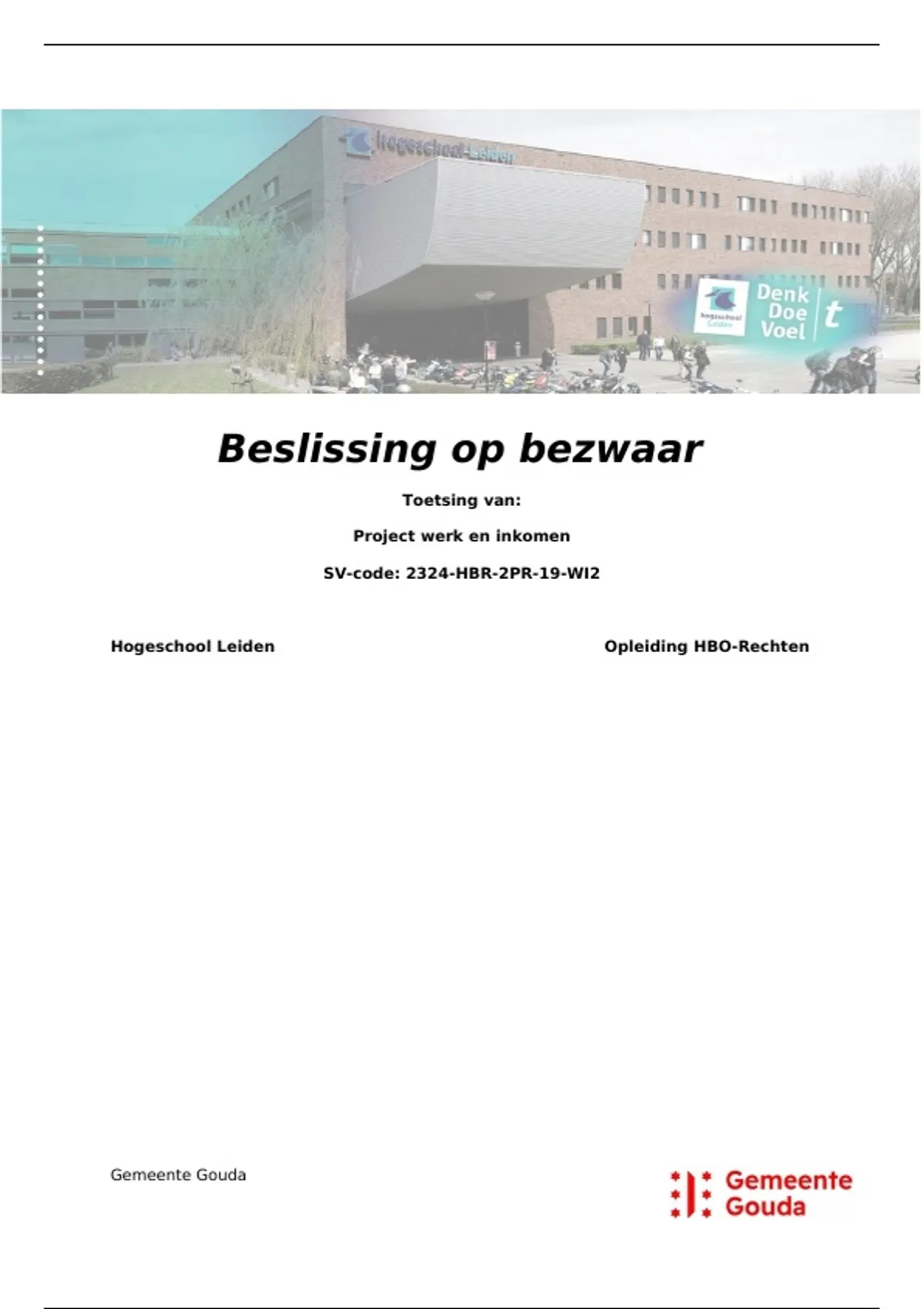 Hogeschool Leiden

hogeschool Leiden

Denk
Doe
Voel
t

Beslissing op bezwaar

Toetsing van:

Project werk en inkomen

SV-code: 2324-HBR-2PR-19-WI2

Hogeschool Leiden

Opleiding HBO-Rechten

Gemeente Gouda

Gemeente
Gouda